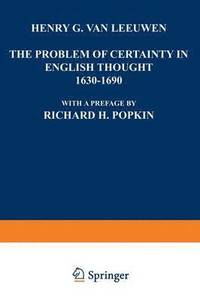 HENRY G. VAN LEEUWEN

THE PROBLEM OF CERTAINTY IN ENGLISH THOUGHT 1630-1690

WITH A PREFACE BY
RICHARD H. POPKIN

Springer